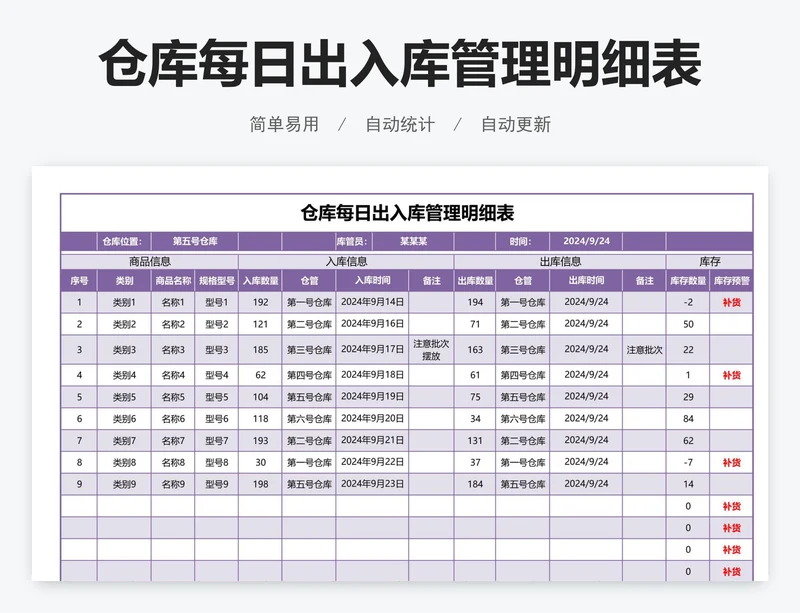 仓库每日出入库管理明细表

简单易用 / 自动统计 / 自动更新

仓库每日出入库管理明细表

仓库位置: 第五号仓库 库管员: 某某某 时间: 2024/9/24

| 商品信息 | | | | 入库信息 | | | | 出库信息 | | | | 库存 | |
|---|---|---|---|---|---|---|---|---|---|---|---|---|---|
| 序号 | 类别 | 商品名称 | 规格型号 | 入库数量 | 仓管 | 入库时间 | 备注 | 出库数量 | 仓管 | 出库时间 | 备注 | 库存数量 | 库存预警 |
| 1 | 类别1 | 名称1 | 型号1 | 192 | 第一号仓库 | 2024年9月14日 | | 194 | 第一号仓库 | 2024/9/24 | | -2 | 补货 |
| 2 | 类别2 | 名称2 | 型号2 | 121 | 第二号仓库 | 2024年9月16日 | | 71 | 第二号仓库 | 2024/9/24 | | 50 | |
| 3 | 类别3 | 名称3 | 型号3 | 185 | 第三号仓库 | 2024年9月17日 | 注意批次摆放 | 163 | 第三号仓库 | 2024/9/24 | 注意批次 | 22 | |
| 4 | 类别4 | 名称4 | 型号4 | 62 | 第四号仓库 | 2024年9月18日 | | 61 | 第四号仓库 | 2024/9/24 | | 1 | 补货 |
| 5 | 类别5 | 名称5 | 型号5 | 104 | 第五号仓库 | 2024年9月19日 | | 75 | 第五号仓库 | 2024/9/24 | | 29 | |
| 6 | 类别6 | 名称6 | 型号6 | 118 | 第六号仓库 | 2024年9月20日 | | 34 | 第六号仓库 | 2024/9/24 | | 84 | |
| 7 | 类别7 | 名称7 | 型号7 | 193 | 第二号仓库 | 2024年9月21日 | | 131 | 第二号仓库 | 2024/9/24 | | 62 | |
| 8 | 类别8 | 名称8 | 型号8 | 30 | 第一号仓库 | 2024年9月22日 | | 37 | 第一号仓库 | 2024/9/24 | | -7 | 补货 |
| 9 | 类别9 | 名称9 | 型号9 | 198 | 第五号仓库 | 2024年9月23日 | | 184 | 第五号仓库 | 2024/9/24 | | 14 | |
| | | | | | | | | | | | | 0 | 补货 |
| | | | | | | | | | | | | 0 | 补货 |
| | | | | | | | | | | | | 0 | 补货 |
| | | | | | | | | | | | | 0 | 补货 |